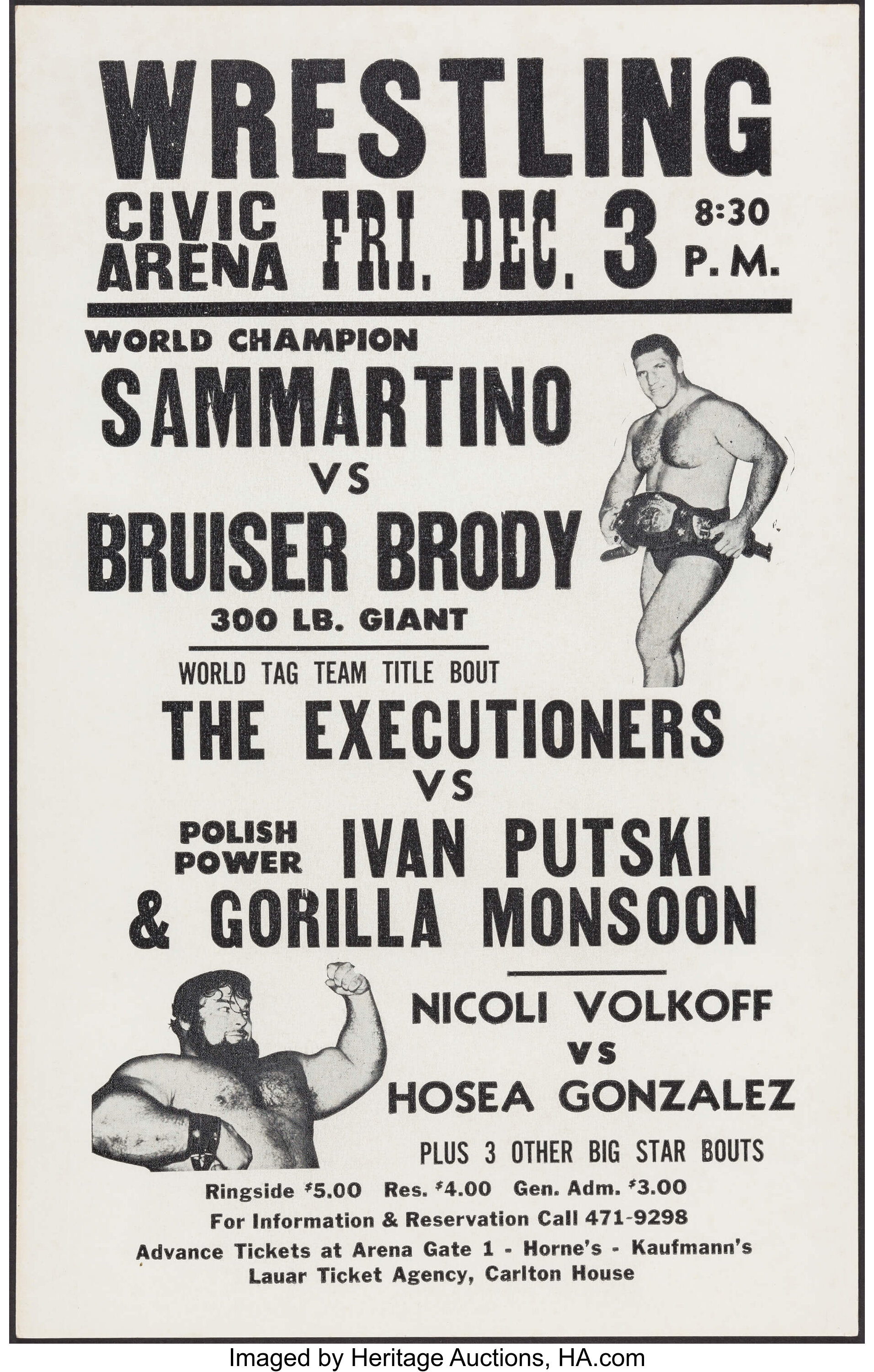 WRESTLING

CIVIC ARENA FRI. DEC. 3 8:30 P.M.

WORLD CHAMPION

SAMMARTINO

VS

BRUISER BRODY

300 LB. GIANT

WORLD TAG TEAM TITLE BOUT

THE EXECUTIONERS

VS

POLISH POWER IVAN PUTSKI

& GORILLA MONSOON

NICOLI VOLKOFF

VS

HOSEA GONZALEZ

PLUS 3 OTHER BIG STAR BOUTS

Ringside $5.00 Res. $4.00 Gen. Adm. $3.00

For Information & Reservation Call 471-9298

Advance Tickets at Arena Gate 1 - Horne's - Kaufmann's
Lauar Ticket Agency, Carlton House

Imaged by Heritage Auctions, HA.com